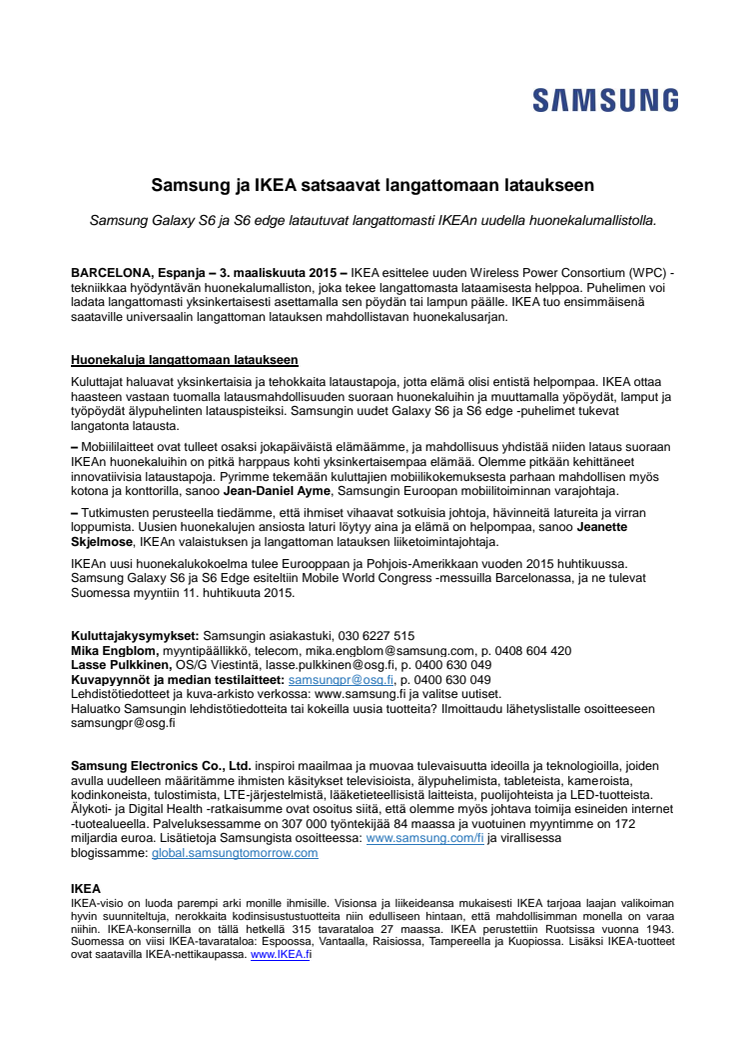 SAMSUNG

Samsung ja IKEA satsaavat langattomaan lataukseen

Samsung Galaxy S6 ja S6 edge latautuvat langattomasti IKEAn uudella huonekalumallistolla.

BARCELONA, Espanja – 3. maaliskuuta 2015 – IKEA esittelee uuden Wireless Power Consortium (WPC) -tekniikkaa hyödyntävän huonekalumalliston, joka tekee langattomasta lataamisesta helppoa. Puhelimen voi ladata langattomasti yksinkertaisesti asettamalla sen pöydän tai lampun päälle. IKEA tuo ensimmäisenä saataville universaalin langattoman latauksen mahdollistavan huonekalusarjan.

Huonekaluja langattomaan lataukseen

Kuluttajat haluavat yksinkertaisia ja tehokkaita lataustapoja, jotta elämä olisi entistä helpompaa. IKEA ottaa haasteen vastaan tuomalla latausmahdollisuuden suoraan huonekaluihin ja muuttamalla yöpöydät, lamput ja työpöydät älypuhelinten latauspisteiksi. Samsungin uudet Galaxy S6 ja S6 edge -puhelimet tukevat langatonta latausta.

– Mobiililaitteet ovat tulleet osaksi jokapäiväistä elämäämme, ja mahdollisuus yhdistää niiden lataus suoraan IKEAn huonekaluihin on pitkä harppaus kohti yksinkertaisempaa elämää. Olemme pitkään kehittäneet innovatiivisia lataustapoja. Pyrimme tekemään kuluttajien mobiilikokemuksesta parhaan mahdollisen myös kotona ja konttorilla, sanoo Jean-Daniel Ayme, Samsungin Euroopan mobiilitoiminnan varajohtaja.

– Tutkimusten perusteella tiedämme, että ihmiset vihaavat sotkuisia johtoja, hävinneitä latureita ja virran loppumista. Uusien huonekalujen ansiosta laturi löytyy aina ja elämä on helpompaa, sanoo Jeanette Skjelmose, IKEAn valaistuksen ja langattoman latauksen liiketoimintajohtaja.

IKEAn uusi huonekalukokoelma tulee Eurooppaan ja Pohjois-Amerikkaan vuoden 2015 huhtikuussa. Samsung Galaxy S6 ja S6 Edge esiteltiin Mobile World Congress -messuilla Barcelonassa, ja ne tulevat Suomessa myyntiin 11. huhtikuuta 2015.

Kuluttajakysymykset: Samsungin asiakastuki, 030 6227 515
Mika Engblom, myyntipäällikkö, telecom, mika.engblom@samsung.com, p. 0408 604 420
Lasse Pulkkinen, OS/G Viestintä, lasse.pulkkinen@osg.fi, p. 0400 630 049
Kuvapyynnöt ja median testilaitteet: samsungpr@osg.fi, p. 0400 630 049
Lehdistötiedotteet ja kuva-arkisto verkossa: www.samsung.fi ja valitse uutiset.
Haluatko Samsungin lehdistötiedotteita tai kokeilla uusia tuotteita? Ilmoittaudu lähetyslistalle osoitteeseen samsungpr@osg.fi

Samsung Electronics Co., Ltd. inspiroi maailmaa ja muovaa tulevaisuutta ideoilla ja teknologioilla, joiden avulla uudelleen määritämme ihmisten käsitykset televisioista, älypuhelimista, tableteista, kameroista, kodinkoneista, tulostimista, LTE-järjestelmistä, lääketieteellisistä laitteista, puolijohteista ja LED-tuotteista. Älykoti- ja Digital Health -ratkaisumme ovat osoitus siitä, että olemme myös johtava toimija esineiden internet -tuotealueella. Palveluksessamme on 307 000 työntekijää 84 maassa ja vuotuinen myyntimme on 172 miljardia euroa. Lisätietoja Samsungista osoitteessa: www.samsung.com/fi ja virallisessa blogissamme: global.samsungtomorrow.com

IKEA
IKEA-visio on luoda parempi arki monille ihmisille. Visionsa ja liikeideansa mukaisesti IKEA tarjoaa laajan valikoiman hyvin suunniteltuja, nerokkaita kodinsisustustuotteita niin edulliseen hintaan, että mahdollisimman monella on varaa niihin. IKEA-konsernilla on tällä hetkellä 315 tavarataloa 27 maassa. IKEA perustettiin Ruotsissa vuonna 1943. Suomessa on viisi IKEA-tavarataloa: Espoossa, Vantaalla, Raisiossa, Tampereella ja Kuopiossa. Lisäksi IKEA-tuotteet ovat saatavilla IKEA-nettikaupassa. www.IKEA.fi